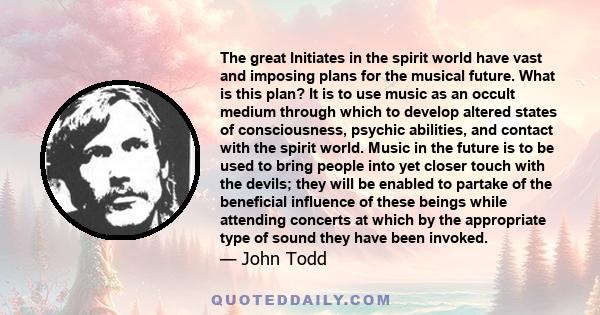 The great Initiates in the spirit world have vast and imposing plans for the musical future. What is this plan? It is to use music as an occult medium through which to develop altered states of consciousness, psychic abilities, and contact with the spirit world. Music in the future is to be used to bring people into yet closer touch with the devils; they will be enabled to partake of the beneficial influence of these beings while attending concerts at which by the appropriate type of sound they have been invoked.
— John Todd

QUOTEDDAILY.COM